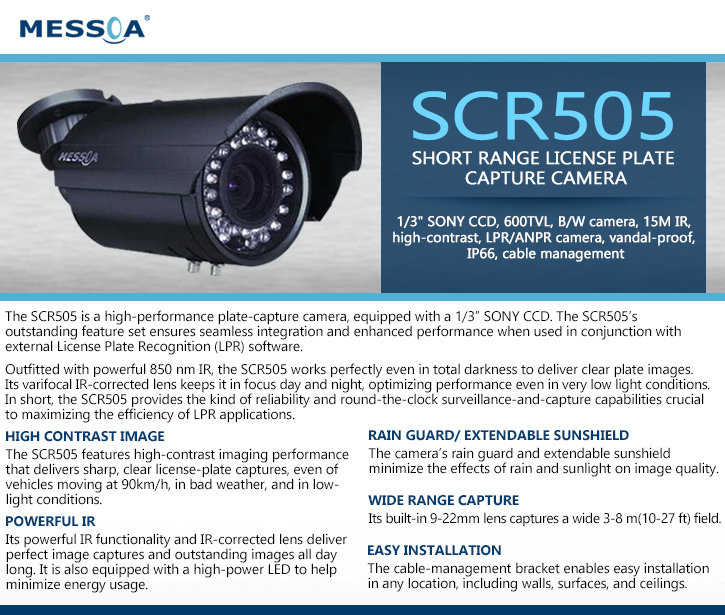 MESSOA®

MESSOA

SCR505

SHORT RANGE LICENSE PLATE CAPTURE CAMERA

1/3" SONY CCD, 600TVL, B/W camera, 15M IR, high-contrast, LPR/ANPR camera, vandal-proof, IP66, cable management

The SCR505 is a high-performance plate-capture camera, equipped with a 1/3" SONY CCD. The SCR505's outstanding feature set ensures seamless integration and enhanced performance when used in conjunction with external License Plate Recognition (LPR) software.

Outfitted with powerful 850 nm IR, the SCR505 works perfectly even in total darkness to deliver clear plate images. Its varifocal IR-corrected lens keeps it in focus day and night, optimizing performance even in very low light conditions. In short, the SCR505 provides the kind of reliability and round-the-clock surveillance-and-capture capabilities crucial to maximizing the efficiency of LPR applications.

HIGH CONTRAST IMAGE

The SCR505 features high-contrast imaging performance that delivers sharp, clear license-plate captures, even of vehicles moving at 90km/h, in bad weather, and in low-light conditions.

POWERFUL IR

Its powerful IR functionality and IR-corrected lens deliver perfect image captures and outstanding images all day long. It is also equipped with a high-power LED to help minimize energy usage.

RAIN GUARD/ EXTENDABLE SUNSHIELD

The camera's rain guard and extendable sunshield minimize the effects of rain and sunlight on image quality.

WIDE RANGE CAPTURE

Its built-in 9-22mm lens captures a wide 3-8 m(10-27 ft) field.

EASY INSTALLATION

The cable-management bracket enables easy installation in any location, including walls, surfaces, and ceilings.